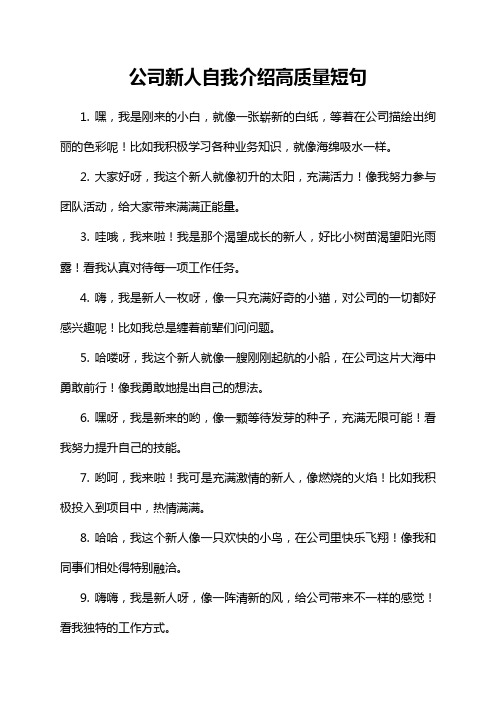 公司新人自我介绍高质量短句

1. 嘿，我是刚来的小白，就像一张崭新的白纸，等着在公司描绘出绚丽的色彩呢！比如我积极学习各种业务知识，就像海绵吸水一样。

2. 大家好呀，我这个新人就像初升的太阳，充满活力！像我努力参与团队活动，给大家带来满满正能量。

3. 哇哦，我来啦！我是那个渴望成长的新人，好比小树苗渴望阳光雨露！看我认真对待每一项工作任务。

4. 嗨，我是新人一枚呀，像一只充满好奇的小猫，对公司的一切都好感兴趣呢！比如我总是缠着前辈们问问题。

5. 哈喽呀，我这个新人就像一艘刚刚起航的小船，在公司这片大海中勇敢前行！像我勇敢地提出自己的想法。

6. 嘿呀，我是新来的哟，像一颗等待发芽的种子，充满无限可能！看我努力提升自己的技能。

7. 哟呵，我来啦！我可是充满激情的新人，像燃烧的火焰！比如我积极投入到项目中，热情满满。

8. 哈哈，我这个新人像一只欢快的小鸟，在公司里快乐飞翔！像我和同事们相处得特别融洽。

9. 嗨嗨，我是新人呀，像一阵清新的风，给公司带来不一样的感觉！看我独特的工作方式。